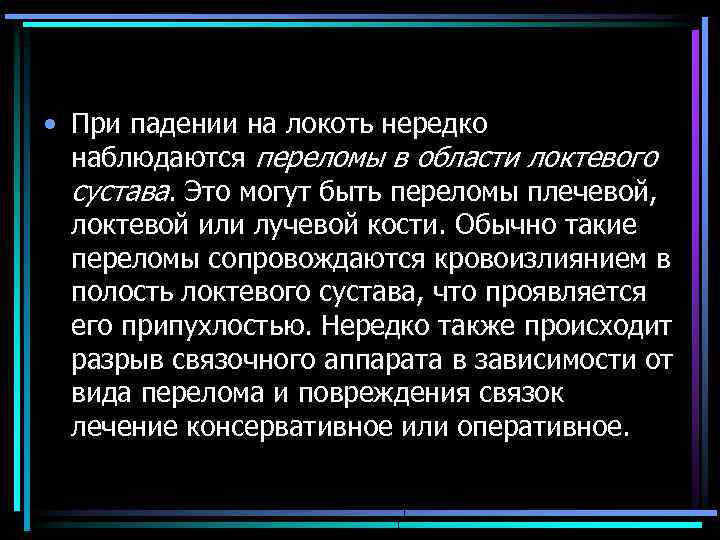 • При падении на локоть нередко наблюдаются переломы в области локтевого сустава. Это могут быть переломы плечевой, локтевой или лучевой кости. Обычно такие переломы сопровождаются кровоизлиянием в полость локтевого сустава, что проявляется его припухлостью. Нередко также происходит разрыв связочного аппарата в зависимости от вида перелома и повреждения связок лечение консервативное или оперативное.